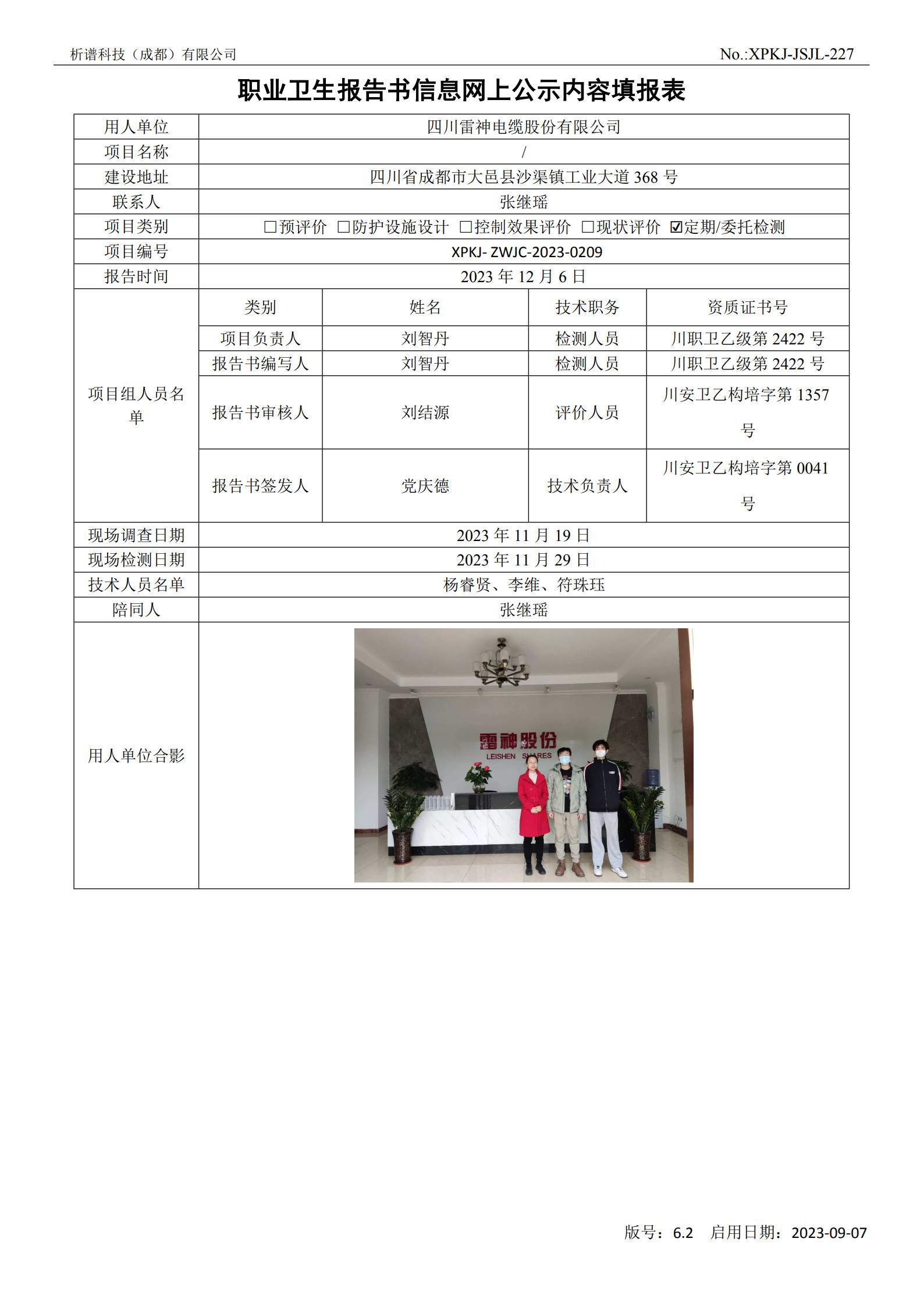 析谱科技（成都）有限公司　　No.:XPKJ-JSJL-227

职业卫生报告书信息网上公示内容填报表

| 用人单位 | 四川雷神电缆股份有限公司 | | | |
|---|---|---|---|---|
| 项目名称 | / | | | |
| 建设地址 | 四川省成都市大邑县沙渠镇工业大道 368 号 | | | |
| 联系人 | 张继瑶 | | | |
| 项目类别 | ☐预评价 ☐防护设施设计 ☐控制效果评价 ☐现状评价 ☑定期/委托检测 | | | |
| 项目编号 | XPKJ- ZWJC-2023-0209 | | | |
| 报告时间 | 2023 年 12 月 6 日 | | | |
| 项目组人员名单 | 类别 | 姓名 | 技术职务 | 资质证书号 |
| | 项目负责人 | 刘智丹 | 检测人员 | 川职卫乙级第 2422 号 |
| | 报告书编写人 | 刘智丹 | 检测人员 | 川职卫乙级第 2422 号 |
| | 报告书审核人 | 刘结源 | 评价人员 | 川安卫乙构培字第 1357 号 |
| | 报告书签发人 | 党庆德 | 技术负责人 | 川安卫乙构培字第 0041 号 |
| 现场调查日期 | 2023 年 11 月 19 日 | | | |
| 现场检测日期 | 2023 年 11 月 29 日 | | | |
| 技术人员名单 | 杨睿贤、李维、符珠珏 | | | |
| 陪同人 | 张继瑶 | | | |
| 用人单位合影 | 雷神股份 LEISHEN SHARES | | | |

版号：6.2　启用日期：2023-09-07